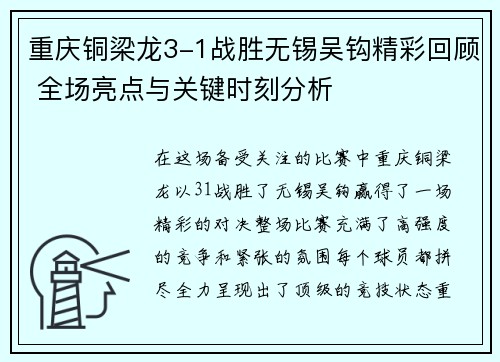 重庆铜梁龙3-1战胜无锡吴钩精彩回顾 全场亮点与关键时刻分析

在这场备受关注的比赛中重庆铜梁龙以31战胜了无锡吴钩赢得了一场精彩的对决整场比赛充满了高强度的竞争和紧张的氛围每个球员都拼尽全力呈现出了顶级的竞技状态重